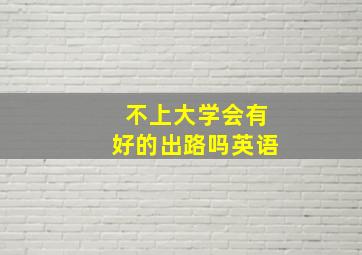 不上大学会有
好的出路吗英语